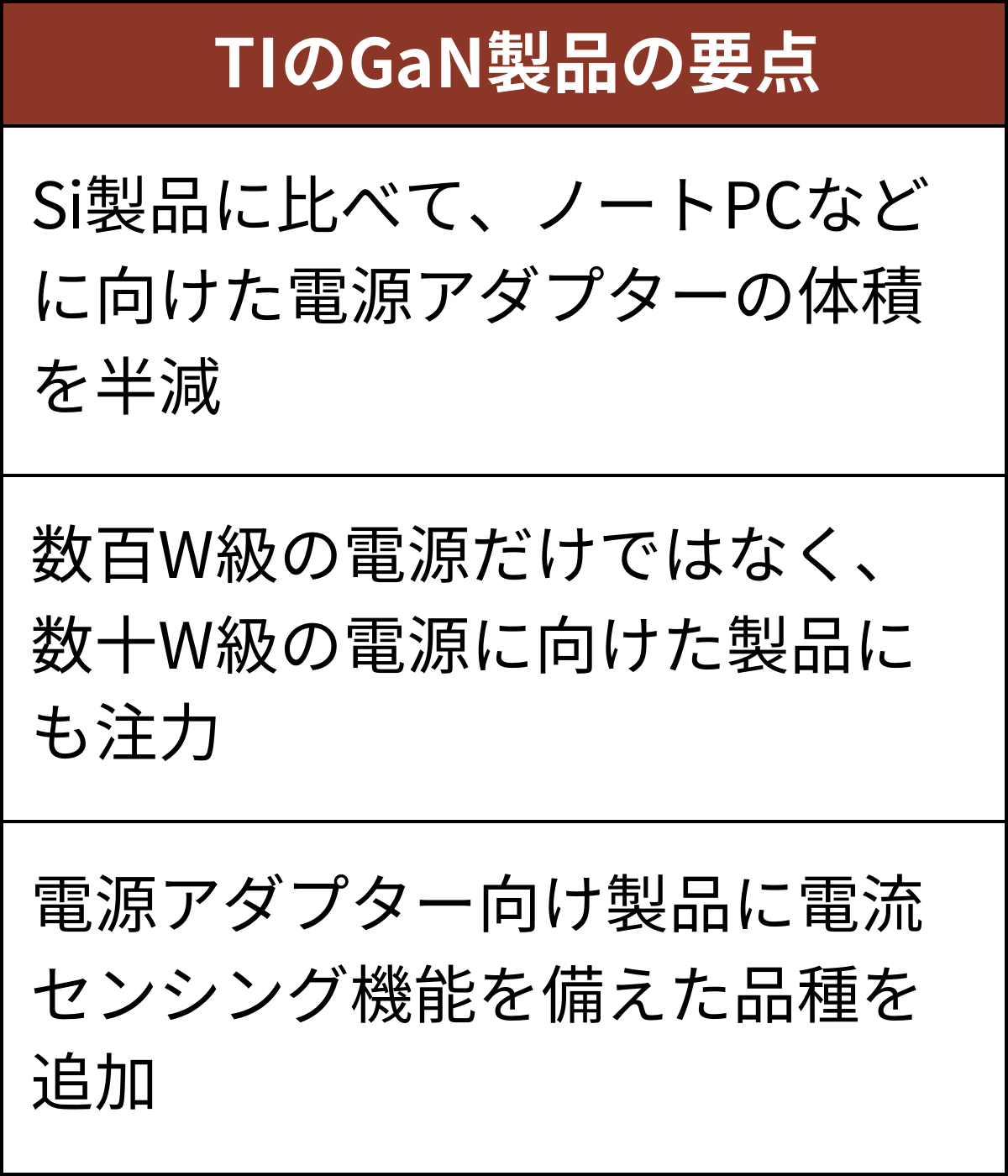 | TIのGaN製品の要点 |
|---|
| Si製品に比べて、ノートPCなどに向けた電源アダプターの体積を半減 |
| 数百W級の電源だけではなく、数十W級の電源に向けた製品にも注力 |
| 電源アダプター向け製品に電流センシング機能を備えた品種を追加 |